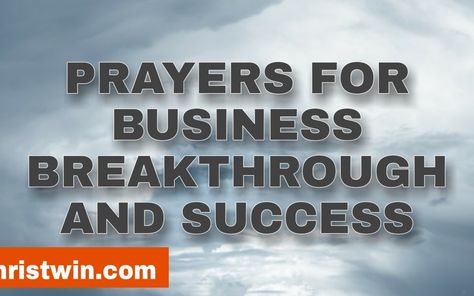 PRAYERS FOR BUSINESS BREAKTHROUGH AND SUCCESS

hristwin.com